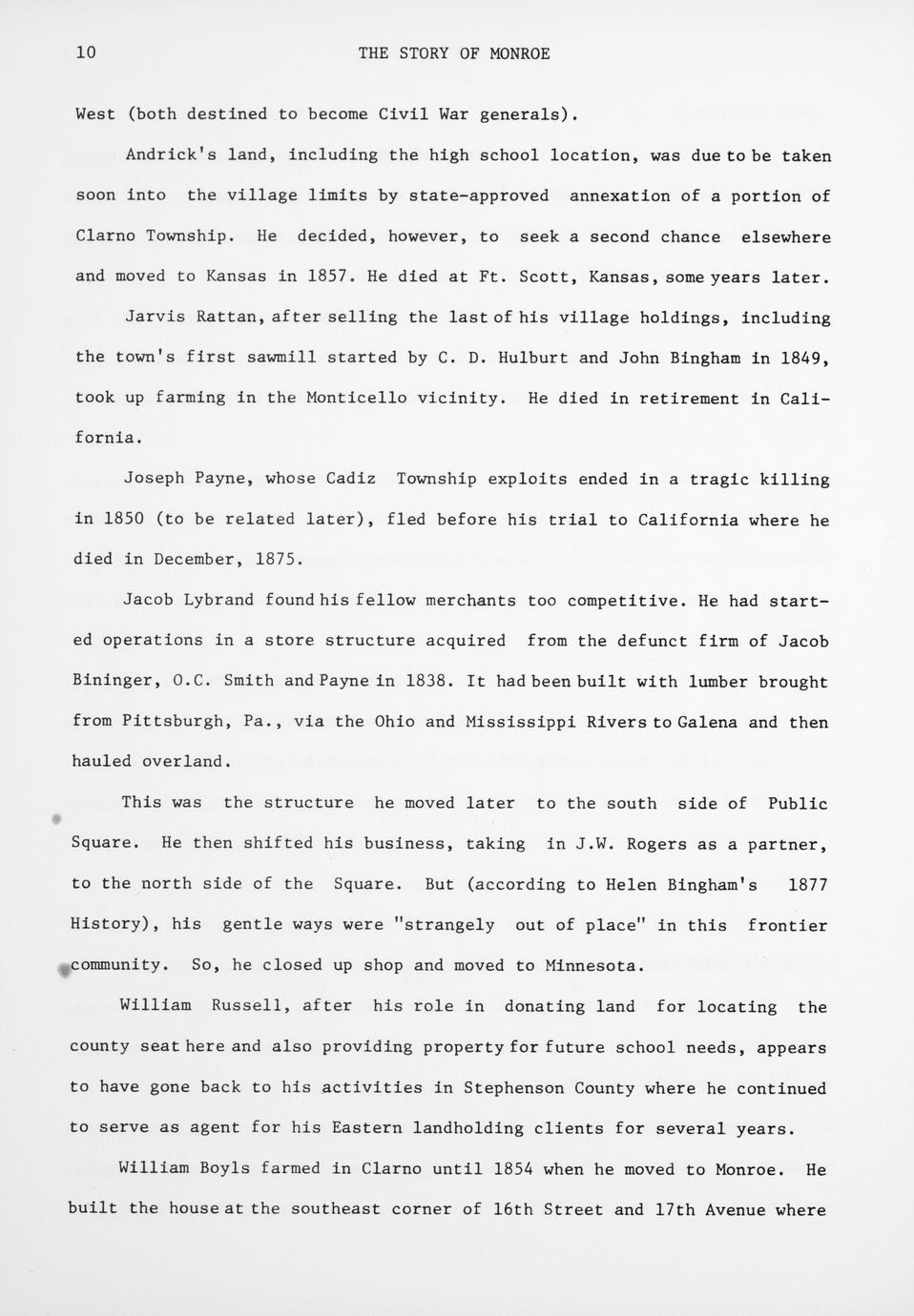 10 THE STORY OF MONROE

West (both destined to become Civil War generals).

Andrick's land, including the high school location, was due to be taken soon into the village limits by state-approved annexation of a portion of Clarno Township. He decided, however, to seek a second chance elsewhere and moved to Kansas in 1857. He died at Ft. Scott, Kansas, some years later.

Jarvis Rattan, after selling the last of his village holdings, including the town's first sawmill started by C. D. Hulburt and John Bingham in 1849, took up farming in the Monticello vicinity. He died in retirement in California.

Joseph Payne, whose Cadiz Township exploits ended in a tragic killing in 1850 (to be related later), fled before his trial to California where he died in December, 1875.

Jacob Lybrand found his fellow merchants too competitive. He had started operations in a store structure acquired from the defunct firm of Jacob Bininger, O.C. Smith and Payne in 1838. It had been built with lumber brought from Pittsburgh, Pa., via the Ohio and Mississippi Rivers to Galena and then hauled overland.

This was the structure he moved later to the south side of Public Square. He then shifted his business, taking in J.W. Rogers as a partner, to the north side of the Square. But (according to Helen Bingham's 1877 History), his gentle ways were "strangely out of place" in this frontier community. So, he closed up shop and moved to Minnesota.

William Russell, after his role in donating land for locating the county seat here and also providing property for future school needs, appears to have gone back to his activities in Stephenson County where he continued to serve as agent for his Eastern landholding clients for several years.

William Boyls farmed in Clarno until 1854 when he moved to Monroe. He built the house at the southeast corner of 16th Street and 17th Avenue where